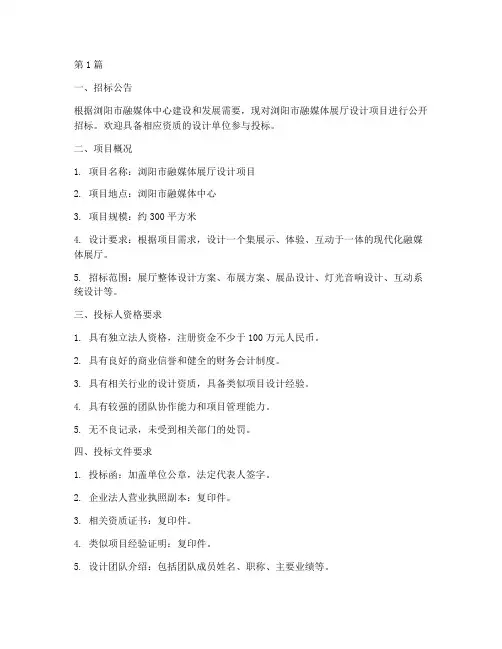 第 1 篇

一、招标公告

根据浏阳市融媒体中心建设和发展需要，现对浏阳市融媒体展厅设计项目进行公开招标。欢迎具备相应资质的设计单位参与投标。

二、项目概况

1. 项目名称：浏阳市融媒体展厅设计项目

2. 项目地点：浏阳市融媒体中心

3. 项目规模：约 300 平方米

4. 设计要求：根据项目需求，设计一个集展示、体验、互动于一体的现代化融媒体展厅。

5. 招标范围：展厅整体设计方案、布展方案、展品设计、灯光音响设计、互动系统设计等。

三、投标人资格要求

1. 具有独立法人资格，注册资金不少于 100 万元人民币。

2. 具有良好的商业信誉和健全的财务会计制度。

3. 具有相关行业的设计资质，具备类似项目设计经验。

4. 具有较强的团队协作能力和项目管理能力。

5. 无不良记录，未受到相关部门的处罚。

四、投标文件要求

1. 投标函：加盖单位公章，法定代表人签字。

2. 企业法人营业执照副本：复印件。

3. 相关资质证书：复印件。

4. 类似项目经验证明：复印件。

5. 设计团队介绍：包括团队成员姓名、职称、主要业绩等。